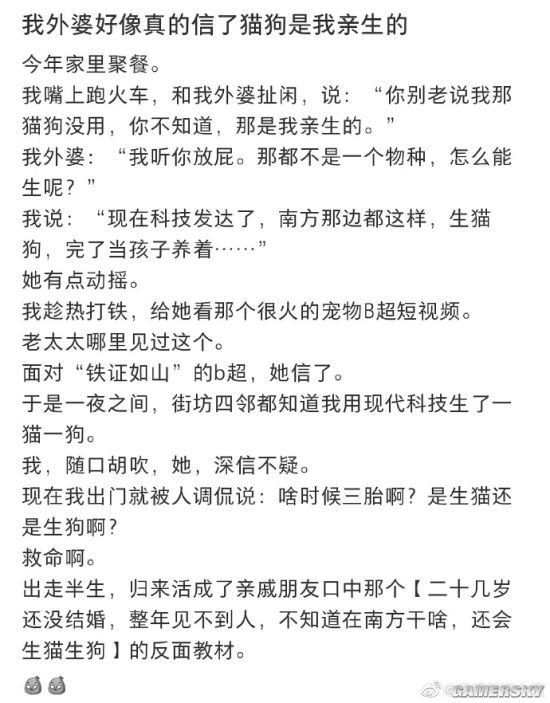 我外婆好像真的信了猫狗是我亲生的

今年家里聚餐。
我嘴上跑火车，和我外婆扯闲，说：“你别老说我那猫狗没用，你不知道，那是我亲生的。”
我外婆：“我听你放屁。那都不是一个物种，怎么能生呢？”
我说：“现在科技发达了，南方那边都这样，生猫狗，完了当孩子养着……”
她有点动摇。
我趁热打铁，给她看那个很火的宠物B超短视频。
老太太哪里见过这个。
面对“铁证如山”的b超，她信了。
于是一夜之间，街坊四邻都知道我用现代科技生了一猫一狗。
我，随口胡吹，她，深信不疑。
现在我出门就被人调侃说：啥时候三胎啊？是生猫还是生狗啊？
救命啊。
出走半生，归来活成了亲戚朋友口中那个【二十几岁还没结婚，整年见不到人，不知道在南方干啥，还会生猫生狗】的反面教材。

GAMERSKY